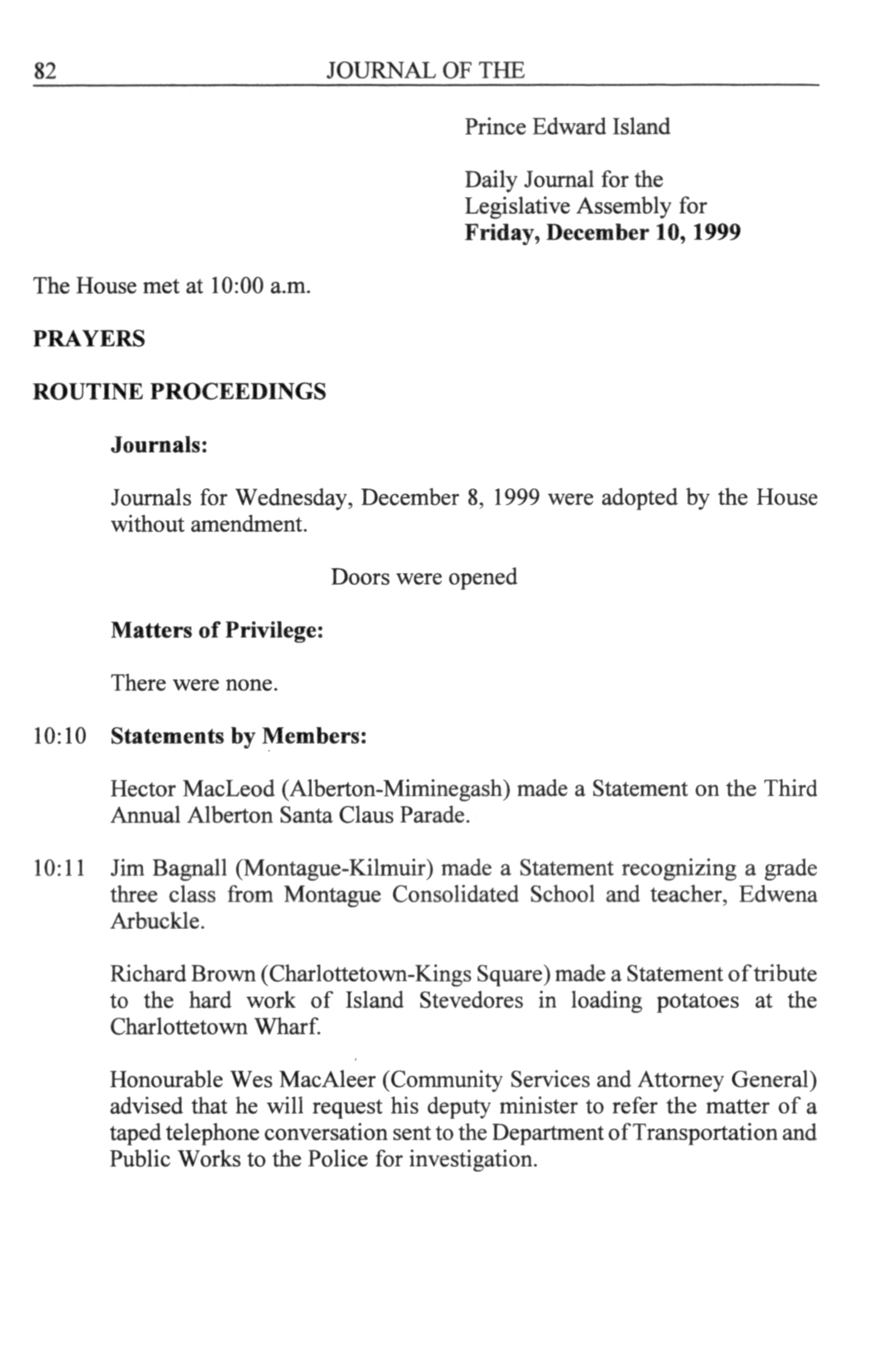 82 JOURNAL OF THE

Prince Edward Island

Daily Journal for the Legislative Assembly for
**Friday, December 10, 1999**

The House met at 10:00 a.m.

**PRAYERS**

**ROUTINE PROCEEDINGS**

**Journals:**

Journals for Wednesday, December 8, 1999 were adopted by the House without amendment.

Doors were opened

**Matters of Privilege:**

There were none.

10:10 **Statements by Members:**

Hector MacLeod (Alberton-Miminegash) made a Statement on the Third Annual Alberton Santa Claus Parade.

10:11 Jim Bagnall (Montague-Kilmuir) made a Statement recognizing a grade three class from Montague Consolidated School and teacher, Edwena Arbuckle.

Richard Brown (Charlottetown-Kings Square) made a Statement of tribute to the hard work of Island Stevedores in loading potatoes at the Charlottetown Wharf.

Honourable Wes MacAleer (Community Services and Attorney General) advised that he will request his deputy minister to refer the matter of a taped telephone conversation sent to the Department of Transportation and Public Works to the Police for investigation.